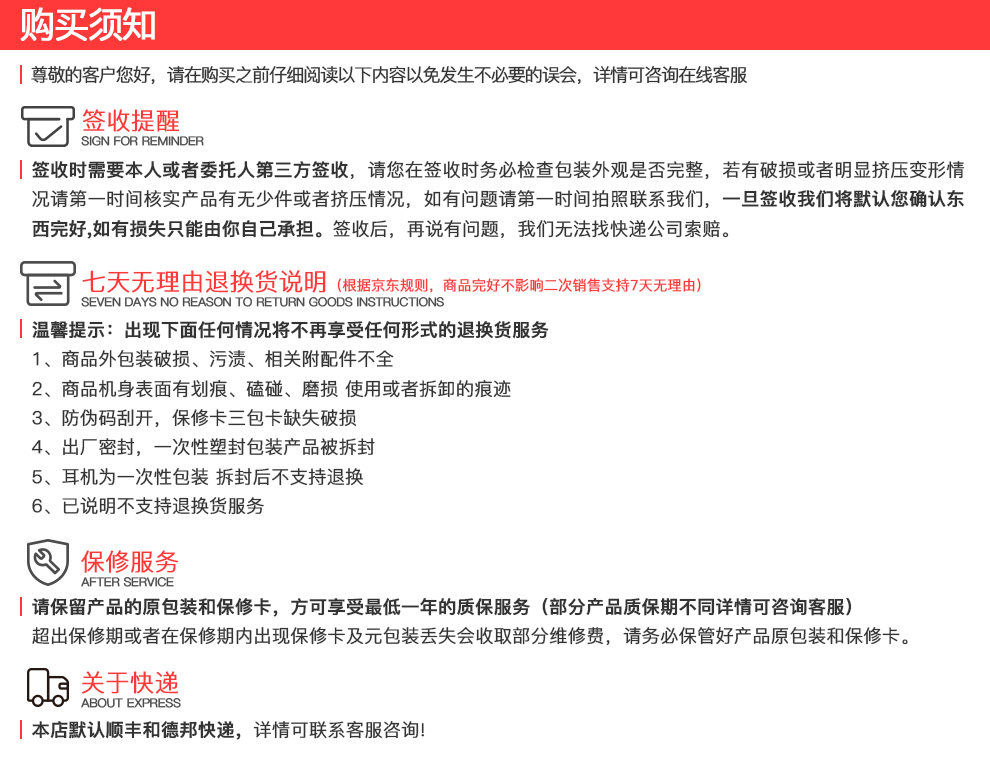 购买须知

尊敬的客户您好，请在购买之前仔细阅读以下内容以免发生不必要的误会，详情可咨询在线客服

签收提醒
SIGN FOR REMINDER

签收时需要本人或者委托人第三方签收，请您在签收时务必检查包装外观是否完整，若有破损或者明显挤压变形情况请第一时间核实产品有无少件或者挤压情况，如有问题请第一时间拍照联系我们，一旦签收我们将默认您确认东西完好,如有损失只能由你自己承担。签收后，再说有问题，我们无法找快递公司索赔。

七天无理由退换货说明（根据京东规则，商品完好不影响二次销售支持7天无理由）
SEVEN DAYS NO REASON TO RETURN GOODS INSTRUCTIONS

温馨提示：出现下面任何情况将不再享受任何形式的退换货服务
1、商品外包装破损、污渍、相关附配件不全
2、商品机身表面有划痕、磕碰、磨损 使用或者拆卸的痕迹
3、防伪码刮开，保修卡三包卡缺失破损
4、出厂密封，一次性塑封包装产品被拆封
5、耳机为一次性包装 拆封后不支持退换
6、已说明不支持退换货服务

保修服务
AFTER SERVICE

请保留产品的原包装和保修卡，方可享受最低一年的质保服务（部分产品质保期不同详情可咨询客服）
超出保修期或者在保修期内出现保修卡及元包装丢失会收取部分维修费，请务必保管好产品原包装和保修卡。

关于快递
ABOUT EXPRESS

本店默认顺丰和德邦快递，详情可联系客服咨询!